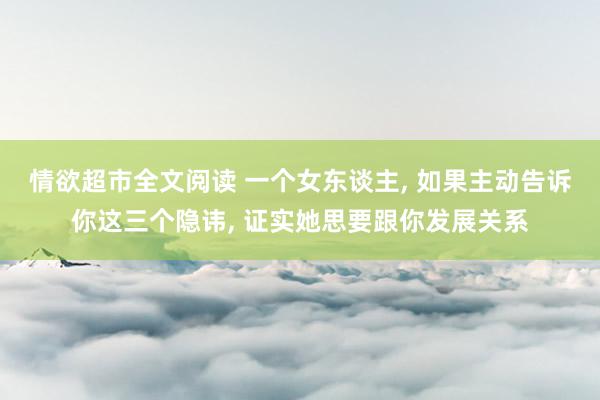 情欲超市全文阅读 一个女东谈主, 如果主动告诉你这三个隐讳, 证实她思要跟你发展关系